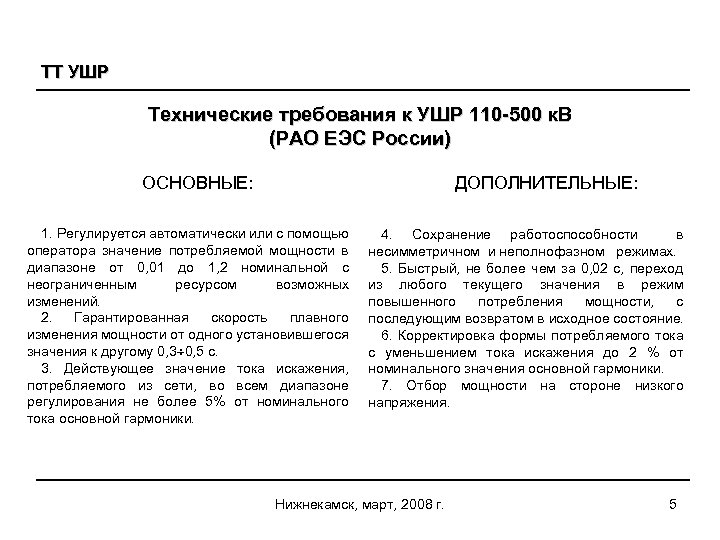 ТТ УШР

Технические требования к УШР 110-500 кВ
(РАО ЕЭС России)

ОСНОВНЫЕ:

1. Регулируется автоматически или с помощью оператора значение потребляемой мощности в диапазоне от 0,01 до 1,2 номинальной с неограниченным ресурсом возможных изменений.

2. Гарантированная скорость плавного изменения мощности от одного установившегося значения к другому 0,3÷0,5 с.

3. Действующее значение тока искажения, потребляемого из сети, во всем диапазоне регулирования не более 5% от номинального тока основной гармоники.

ДОПОЛНИТЕЛЬНЫЕ:

4. Сохранение работоспособности в несимметричном и неполнофазном режимах.

5. Быстрый, не более чем за 0,02 с, переход из любого текущего значения в режим повышенного потребления мощности, с последующим возвратом в исходное состояние.

6. Корректировка формы потребляемого тока с уменьшением тока искажения до 2 % от номинального значения основной гармоники.

7. Отбор мощности на стороне низкого напряжения.

Нижнекамск, март, 2008 г.

5